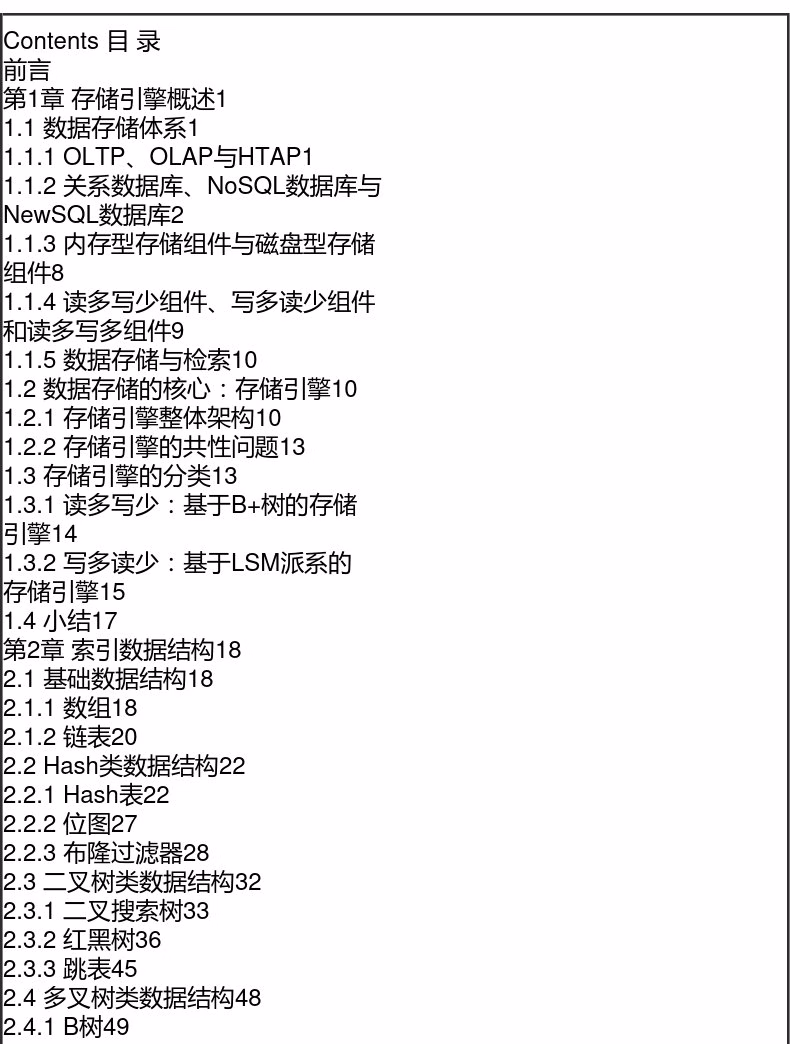 Contents 目 录
前言
第1章 存储引擎概述1
1.1 数据存储体系1
1.1.1 OLTP、OLAP与HTAP1
1.1.2 关系数据库、NoSQL数据库与NewSQL数据库2
1.1.3 内存型存储组件与磁盘型存储组件8
1.1.4 读多写少组件、写多读少组件和读多写多组件9
1.1.5 数据存储与检索10
1.2 数据存储的核心：存储引擎10
1.2.1 存储引擎整体架构10
1.2.2 存储引擎的共性问题13
1.3 存储引擎的分类13
1.3.1 读多写少：基于B+树的存储引擎14
1.3.2 写多读少：基于LSM派系的存储引擎15
1.4 小结17
第2章 索引数据结构18
2.1 基础数据结构18
2.1.1 数组18
2.1.2 链表20
2.2 Hash类数据结构22
2.2.1 Hash表22
2.2.2 位图27
2.2.3 布隆过滤器28
2.3 二叉树类数据结构32
2.3.1 二叉搜索树33
2.3.2 红黑树36
2.3.3 跳表45
2.4 多叉树类数据结构48
2.4.1 B树49